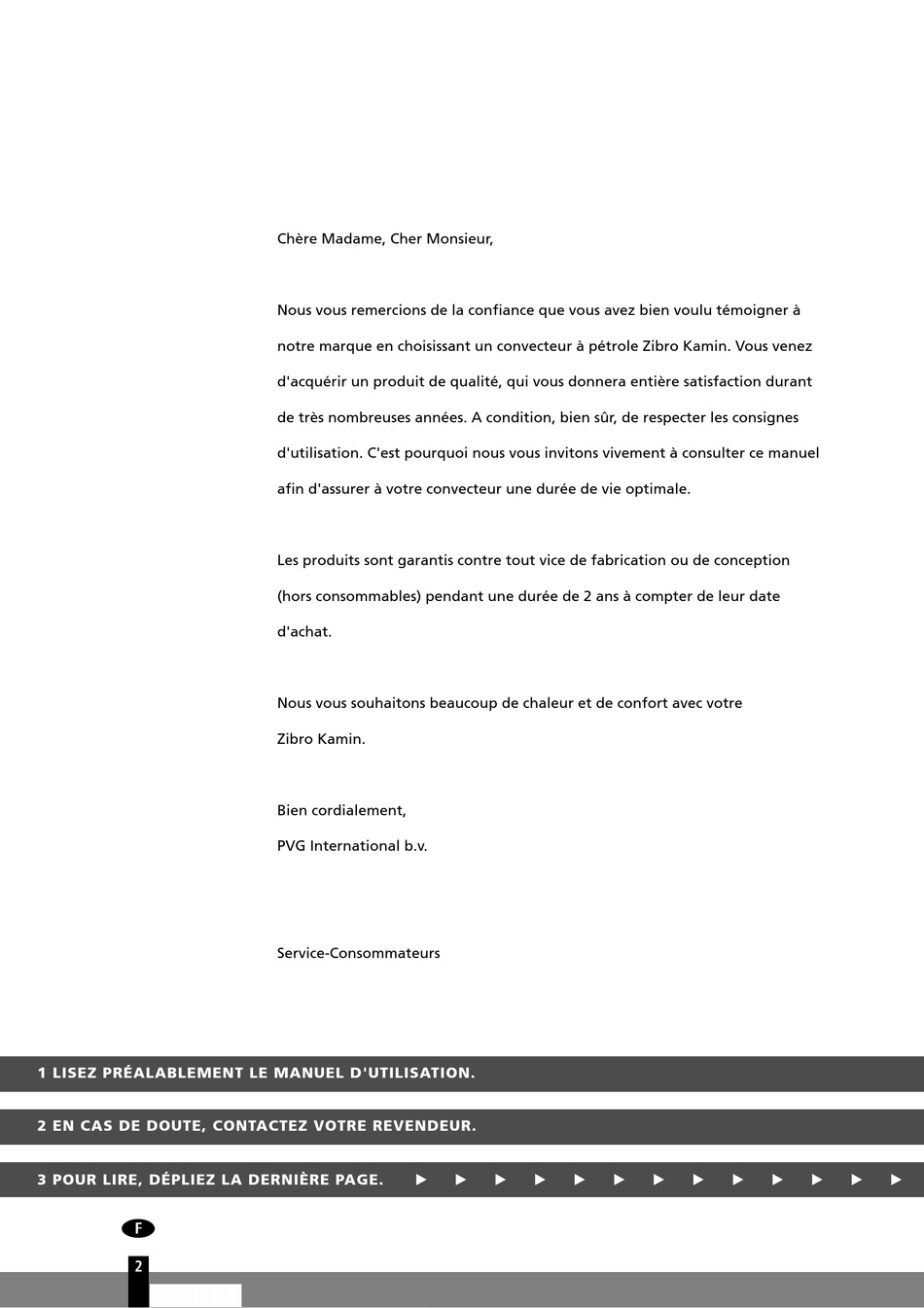 Chère Madame, Cher Monsieur,

Nous vous remercions de la confiance que vous avez bien voulu témoigner à notre marque en choisissant un convecteur à pétrole Zibro Kamin. Vous venez d'acquérir un produit de qualité, qui vous donnera entière satisfaction durant de très nombreuses années. A condition, bien sûr, de respecter les consignes d'utilisation. C'est pourquoi nous vous invitons vivement à consulter ce manuel afin d'assurer à votre convecteur une durée de vie optimale.

Les produits sont garantis contre tout vice de fabrication ou de conception (hors consommables) pendant une durée de 2 ans à compter de leur date d'achat.

Nous vous souhaitons beaucoup de chaleur et de confort avec votre Zibro Kamin.

Bien cordialement,
PVG International b.v.

Service-Consommateurs

1 LISEZ PRÉALABLEMENT LE MANUEL D'UTILISATION.

2 EN CAS DE DOUTE, CONTACTEZ VOTRE REVENDEUR.

3 POUR LIRE, DÉPLIEZ LA DERNIÈRE PAGE. ▶ ▶ ▶ ▶ ▶ ▶ ▶ ▶ ▶ ▶ ▶ ▶ ▶

F

2